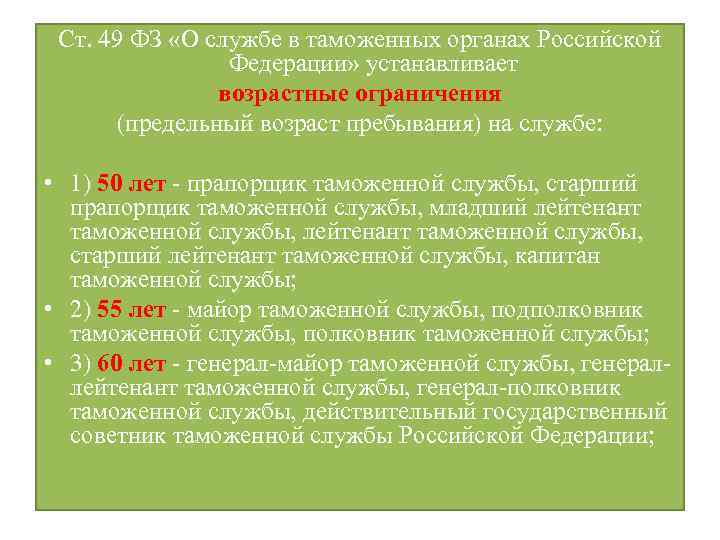 Ст. 49 ФЗ «О службе в таможенных органах Российской Федерации» устанавливает
возрастные ограничения
(предельный возраст пребывания) на службе:

• 1) 50 лет - прапорщик таможенной службы, старший прапорщик таможенной службы, младший лейтенант таможенной службы, лейтенант таможенной службы, старший лейтенант таможенной службы, капитан таможенной службы;
• 2) 55 лет - майор таможенной службы, подполковник таможенной службы, полковник таможенной службы;
• 3) 60 лет - генерал-майор таможенной службы, генерал-лейтенант таможенной службы, генерал-полковник таможенной службы, действительный государственный советник таможенной службы Российской Федерации;